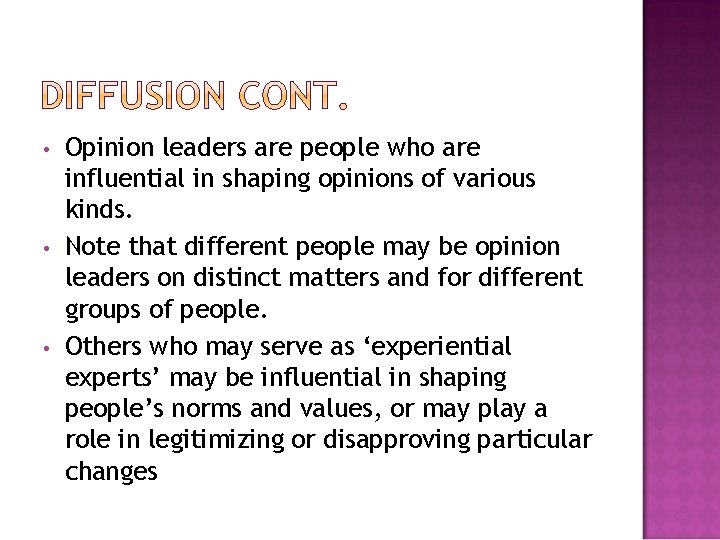 DIFFUSION CONT.

• Opinion leaders are people who are influential in shaping opinions of various kinds.

• Note that different people may be opinion leaders on distinct matters and for different groups of people.

• Others who may serve as ‘experiential experts’ may be influential in shaping people’s norms and values, or may play a role in legitimizing or disapproving particular changes